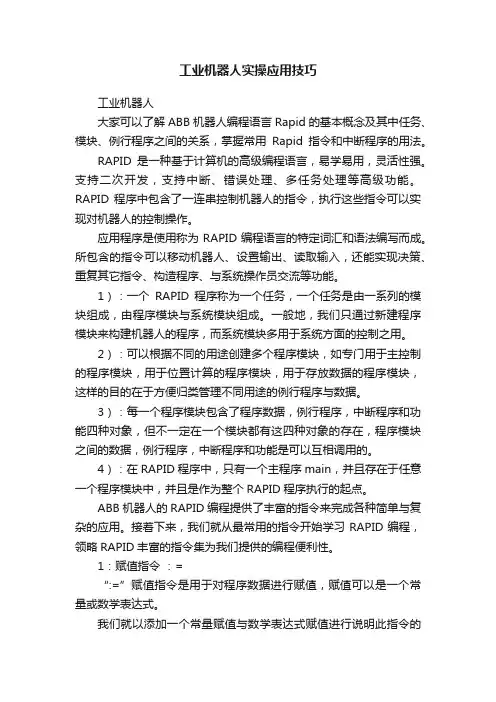 工业机器人实操应用技巧

工业机器人

大家可以了解 ABB 机器人编程语言 Rapid 的基本概念及其中任务、模块、例行程序之间的关系，掌握常用 Rapid 指令和中断程序的用法。

RAPID 是一种基于计算机的高级编程语言，易学易用，灵活性强。支持二次开发，支持中断、错误处理、多任务处理等高级功能。RAPID 程序中包含了一连串控制机器人的指令，执行这些指令可以实现对机器人的控制操作。

应用程序是使用称为 RAPID 编程语言的特定词汇和语法编写而成。所包含的指令可以移动机器人、设置输出、读取输入，还能实现决策、重复其它指令、构造程序、与系统操作员交流等功能。

1）：一个 RAPID 程序称为一个任务，一个任务是由一系列的模块组成，由程序模块与系统模块组成。一般地，我们只通过新建程序模块来构建机器人的程序，而系统模块多用于系统方面的控制之用。

2）：可以根据不同的用途创建多个程序模块，如专门用于主控制的程序模块，用于位置计算的程序模块，用于存放数据的程序模块，这样的目的在于方便归类管理不同用途的例行程序与数据。

3）：每一个程序模块包含了程序数据，例行程序，中断程序和功能四种对象，但不一定在一个模块都有这四种对象的存在，程序模块之间的数据，例行程序，中断程序和功能是可以互相调用的。

4）：在 RAPID 程序中，只有一个主程序 main，并且存在于任意一个程序模块中，并且是作为整个 RAPID 程序执行的起点。

ABB 机器人的 RAPID 编程提供了丰富的指令来完成各种简单与复杂的应用。接着下来，我们就从最常用的指令开始学习 RAPID 编程，领略 RAPID 丰富的指令集为我们提供的编程便利性。

1：赋值指令 ：=

“:=” 赋值指令是用于对程序数据进行赋值，赋值可以是一个常量或数学表达式。

我们就以添加一个常量赋值与数学表达式赋值进行说明此指令的